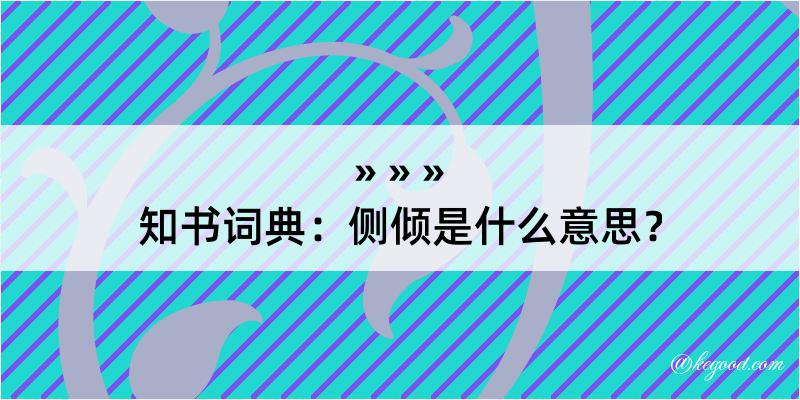 » » »
知书词典：侧倾是什么意思？

@kegood.com